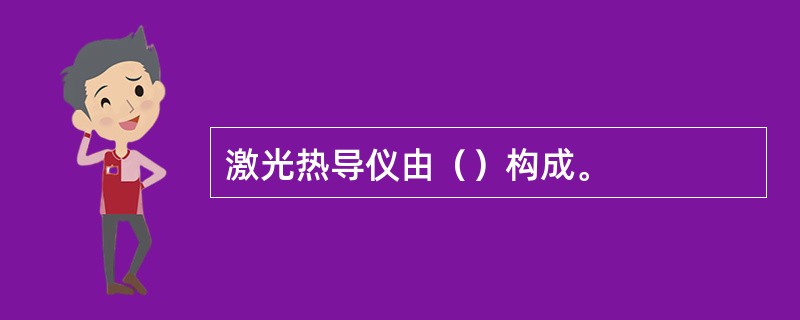 激光热导仪由（）构成。